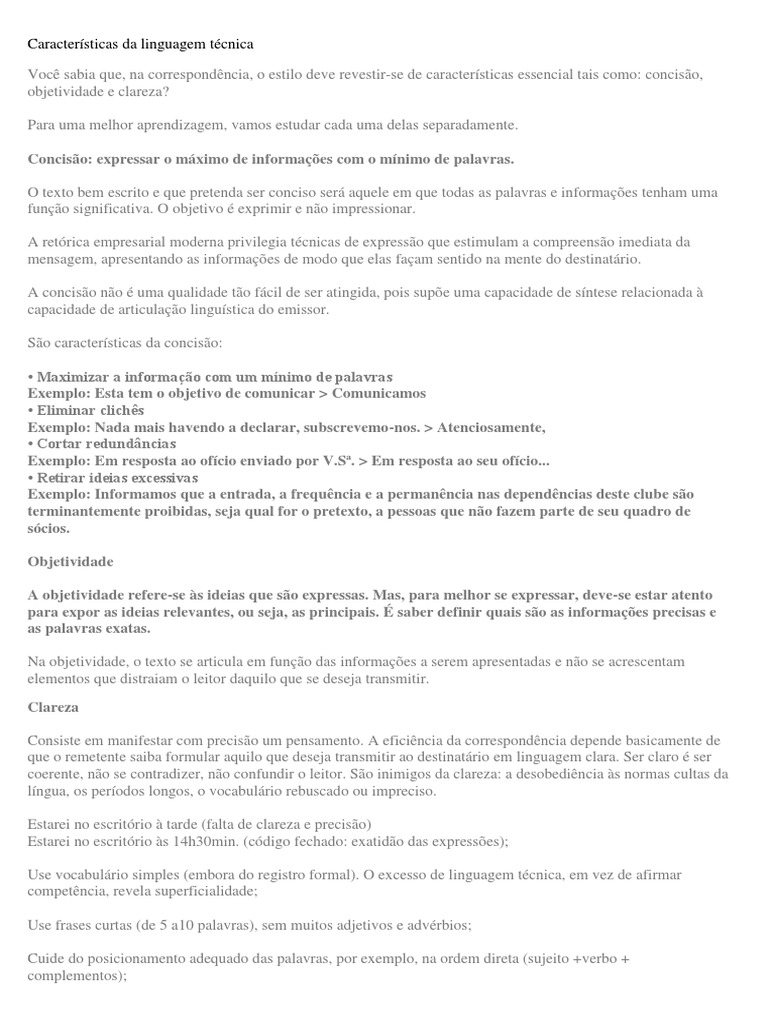 Características da linguagem técnica

Você sabia que, na correspondência, o estilo deve revestir-se de características essencial tais como: concisão, objetividade e clareza?

Para uma melhor aprendizagem, vamos estudar cada uma delas separadamente.

Concisão: expressar o máximo de informações com o mínimo de palavras.

O texto bem escrito e que pretenda ser conciso será aquele em que todas as palavras e informações tenham uma função significativa. O objetivo é exprimir e não impressionar.

A retórica empresarial moderna privilegia técnicas de expressão que estimulam a compreensão imediata da mensagem, apresentando as informações de modo que elas façam sentido na mente do destinatário.

A concisão não é uma qualidade tão fácil de ser atingida, pois supõe uma capacidade de síntese relacionada à capacidade de articulação linguística do emissor.

São características da concisão:

• Maximizar a informação com um mínimo de palavras
Exemplo: Esta tem o objetivo de comunicar > Comunicamos
• Eliminar clichês
Exemplo: Nada mais havendo a declarar, subscrevemo-nos. > Atenciosamente,
• Cortar redundâncias
Exemplo: Em resposta ao ofício enviado por V.Sª. > Em resposta ao seu ofício...
• Retirar ideias excessivas
Exemplo: Informamos que a entrada, a frequência e a permanência nas dependências deste clube são terminantemente proibidas, seja qual for o pretexto, a pessoas que não fazem parte de seu quadro de sócios.

Objetividade

A objetividade refere-se às ideias que são expressas. Mas, para melhor se expressar, deve-se estar atento para expor as ideias relevantes, ou seja, as principais. É saber definir quais são as informações precisas e as palavras exatas.

Na objetividade, o texto se articula em função das informações a serem apresentadas e não se acrescentam elementos que distraiam o leitor daquilo que se deseja transmitir.

Clareza

Consiste em manifestar com precisão um pensamento. A eficiência da correspondência depende basicamente de que o remetente saiba formular aquilo que deseja transmitir ao destinatário em linguagem clara. Ser claro é ser coerente, não se contradizer, não confundir o leitor. São inimigos da clareza: a desobediência às normas cultas da língua, os períodos longos, o vocabulário rebuscado ou impreciso.

Estarei no escritório à tarde (falta de clareza e precisão)
Estarei no escritório às 14h30min. (código fechado: exatidão das expressões);

Use vocabulário simples (embora do registro formal). O excesso de linguagem técnica, em vez de afirmar competência, revela superficialidade;

Use frases curtas (de 5 a10 palavras), sem muitos adjetivos e advérbios;

Cuide do posicionamento adequado das palavras, por exemplo, na ordem direta (sujeito +verbo + complementos);